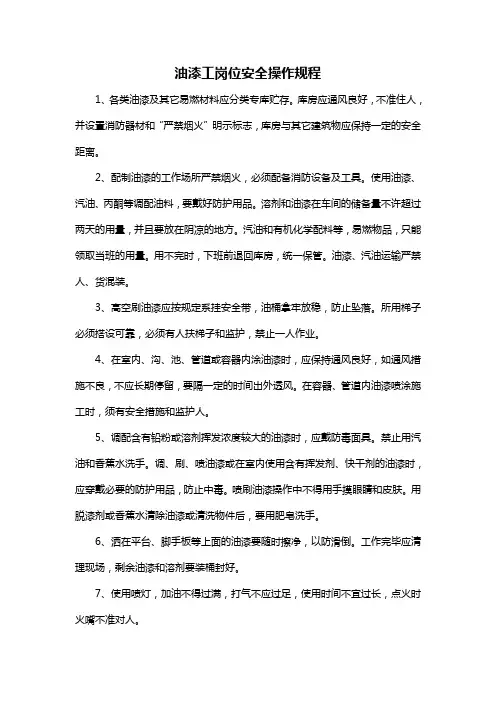 油漆工岗位安全操作规程

1、各类油漆及其它易燃材料应分类专库贮存。库房应通风良好，不准住人，并设置消防器材和“严禁烟火”明示标志，库房与其它建筑物应保持一定的安全距离。

2、配制油漆的工作场所严禁烟火，必须配备消防设备及工具。使用油漆、汽油、丙酮等调配油料，要戴好防护用品。溶剂和油漆在车间的储备量不许超过两天的用量，并且要放在阴凉的地方。汽油和有机化学配料等，易燃物品，只能领取当班的用量。用不完时，下班前退回库房，统一保管。油漆、汽油运输严禁人、货混装。

3、高空刷油漆应按规定系挂安全带，油桶拿牢放稳，防止坠落。所用梯子必须搭设可靠，必须有人扶梯子和监护，禁止一人作业。

4、在室内、沟、池、管道或容器内涂油漆时，应保持通风良好，如通风措施不良，不应长期停留，要隔一定的时间出外透风。在容器、管道内油漆喷涂施工时，须有安全措施和监护人。

5、调配含有铅粉或溶剂挥发浓度较大的油漆时，应戴防毒面具。禁止用汽油和香蕉水洗手。调、刷、喷油漆或在室内使用含有挥发剂、快干剂的油漆时，应穿戴必要的防护用品，防止中毒。喷刷油漆操作中不得用手摸眼睛和皮肤。用脱漆剂或香蕉水清除油漆或清洗物件后，要用肥皂洗手。

6、洒在平台、脚手板等上面的油漆要随时擦净，以防滑倒。工作完毕应清理现场，剩余油漆和溶剂要装桶封好。

7、使用喷灯，加油不得过满，打气不应过足，使用时间不宜过长，点火时火嘴不准对人。